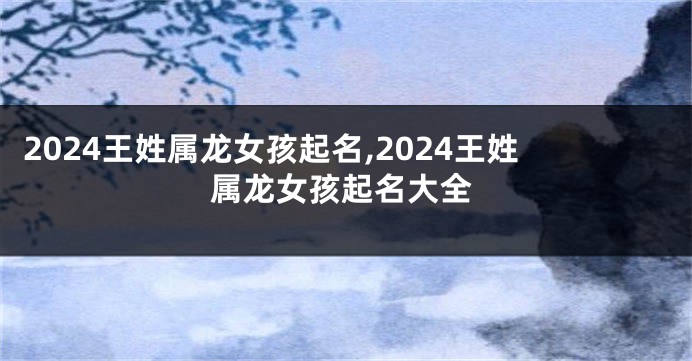 2024王姓属龙女孩起名,2024王姓属龙女孩起名大全